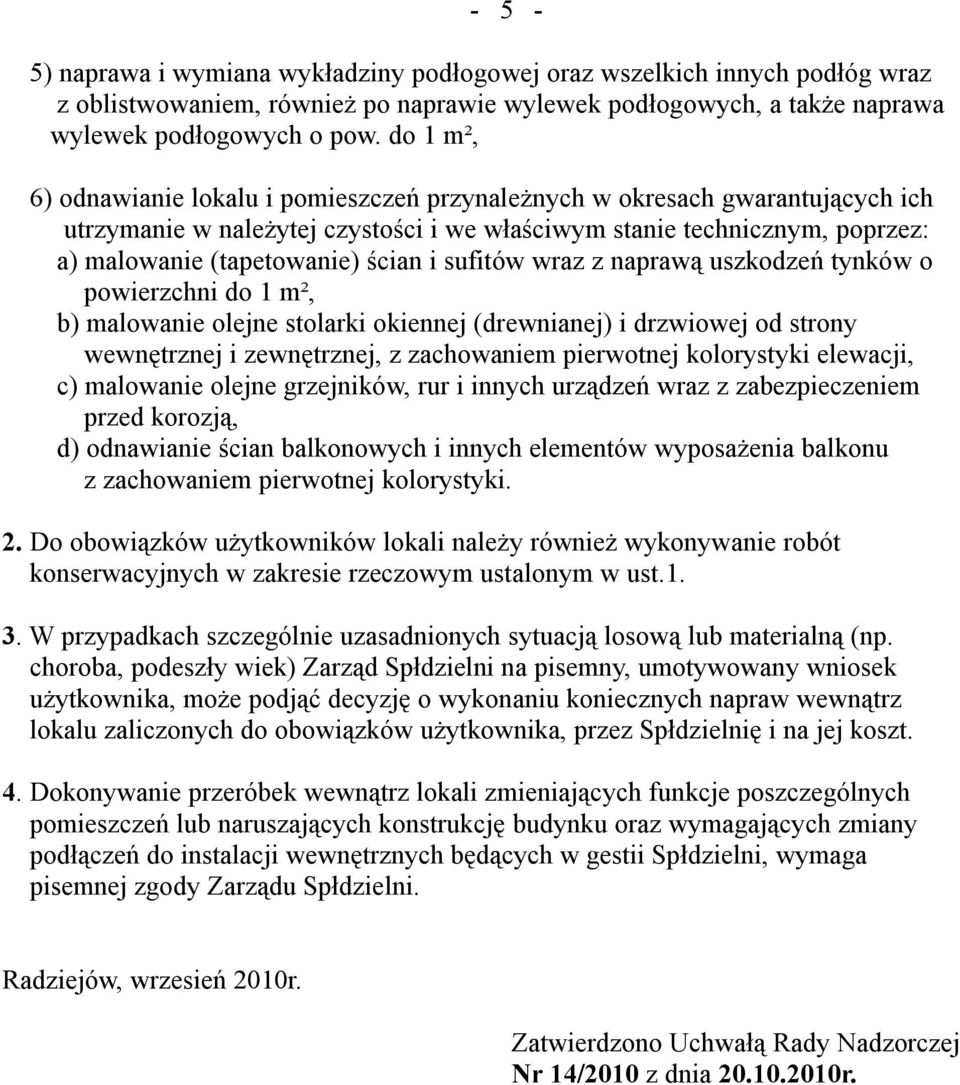 - 5 -

5) naprawa i wymiana wykładziny podłogowej oraz wszelkich innych podłóg wraz z oblistwowaniem, również po naprawie wylewek podłogowych, a także naprawa wylewek podłogowych o pow. do 1 m²,

6) odnawianie lokalu i pomieszczeń przynależnych w okresach gwarantujących ich utrzymanie w należytej czystości i we właściwym stanie technicznym, poprzez:
a) malowanie (tapetowanie) ścian i sufitów wraz z naprawą uszkodzeń tynków o powierzchni do 1 m²,
b) malowanie olejne stolarki okiennej (drewnianej) i drzwiowej od strony wewnętrznej i zewnętrznej, z zachowaniem pierwotnej kolorystyki elewacji,
c) malowanie olejne grzejników, rur i innych urządzeń wraz z zabezpieczeniem przed korozją,
d) odnawianie ścian balkonowych i innych elementów wyposażenia balkonu z zachowaniem pierwotnej kolorystyki.

2. Do obowiązków użytkowników lokali należy również wykonywanie robót konserwacyjnych w zakresie rzeczowym ustalonym w ust.1.

3. W przypadkach szczególnie uzasadnionych sytuacją losową lub materialną (np. choroba, podeszły wiek) Zarząd Spłdzielni na pisemny, umotywowany wniosek użytkownika, może podjąć decyzję o wykonaniu koniecznych napraw wewnątrz lokalu zaliczonych do obowiązków użytkownika, przez Spłdzielnię i na jej koszt.

4. Dokonywanie przeróbek wewnątrz lokali zmieniających funkcje poszczególnych pomieszczeń lub naruszających konstrukcję budynku oraz wymagających zmiany podłączeń do instalacji wewnętrznych będących w gestii Spłdzielni, wymaga pisemnej zgody Zarządu Spłdzielni.

Radziejów, wrzesień 2010r.

Zatwierdzono Uchwałą Rady Nadzorczej
Nr 14/2010 z dnia 20.10.2010r.